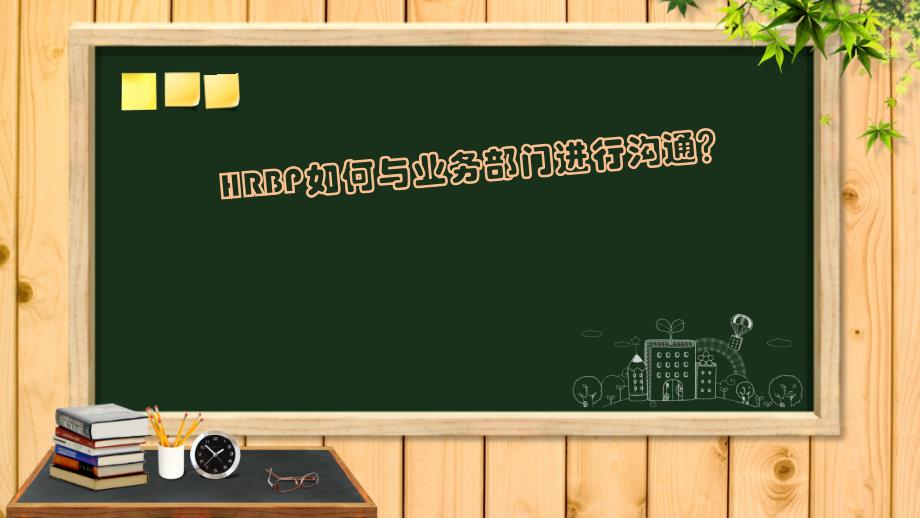 HRBP如何与业务部门进行沟通?